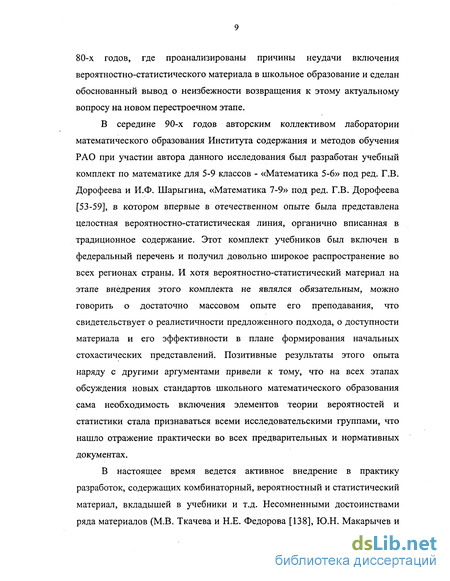 9

80-х годов, где проанализированы причины неудачи включения вероятностно-статистического материала в школьное образование и сделан обоснованный вывод о неизбежности возвращения к этому актуальному вопросу на новом перестроечном этапе.

В середине 90-х годов авторским коллективом лаборатории математического образования Института содержания и методов обучения РАО при участии автора данного исследования был разработан учебный комплект по математике для 5-9 классов - «Математика 5-6» под ред. Г.В. Дорофеева и И.Ф. Шарыгина, «Математика 7-9» под ред. Г.В. Дорофеева [53-59], в котором впервые в отечественном опыте была представлена целостная вероятностно-статистическая линия, органично вписанная в традиционное содержание. Этот комплект учебников был включен в федеральный перечень и получил довольно широкое распространение во всех регионах страны. И хотя вероятностно-статистический материал на этапе внедрения этого комплекта не являлся обязательным, можно говорить о достаточно массовом опыте его преподавания, что свидетельствует о реалистичности предложенного подхода, о доступности материала и его эффективности в плане формирования начальных стохастических представлений. Позитивные результаты этого опыта наряду с другими аргументами привели к тому, что на всех этапах обсуждения новых стандартов школьного математического образования сама необходимость включения элементов теории вероятностей и статистики стала признаваться всеми исследовательскими группами, что нашло отражение практически во всех предварительных и нормативных документах.

В настоящее время ведется активное внедрение в практику разработок, содержащих комбинаторный, вероятностный и статистический материал, вкладышей в учебники и т.д. Несомненными достоинствами ряда материалов (М.В. Ткачева и Н.Е. Федорова [138], Ю.Н. Макарычев и

dsLib.net
библиотека диссертаций